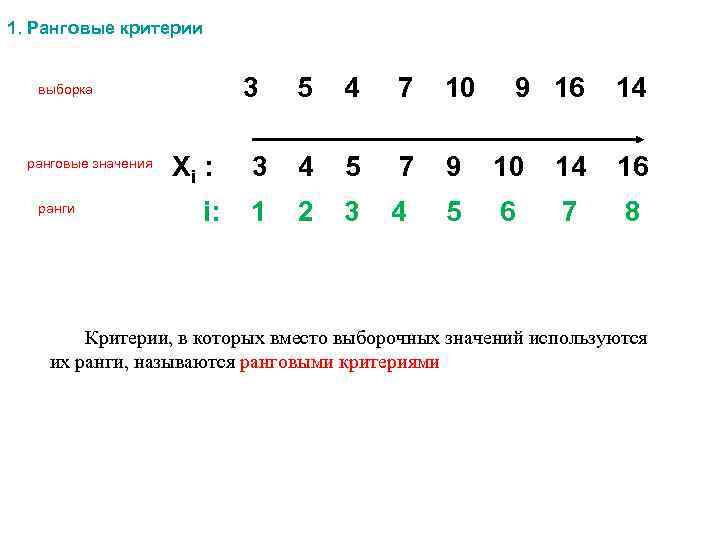 1. Ранговые критерии

выборка 3 5 4 7 10 9 16 14

ранговые значения $X_i$ : 3 4 5 7 9 10 14 16

ранги i: 1 2 3 4 5 6 7 8

Критерии, в которых вместо выборочных значений используются их ранги, называются ранговыми критериями